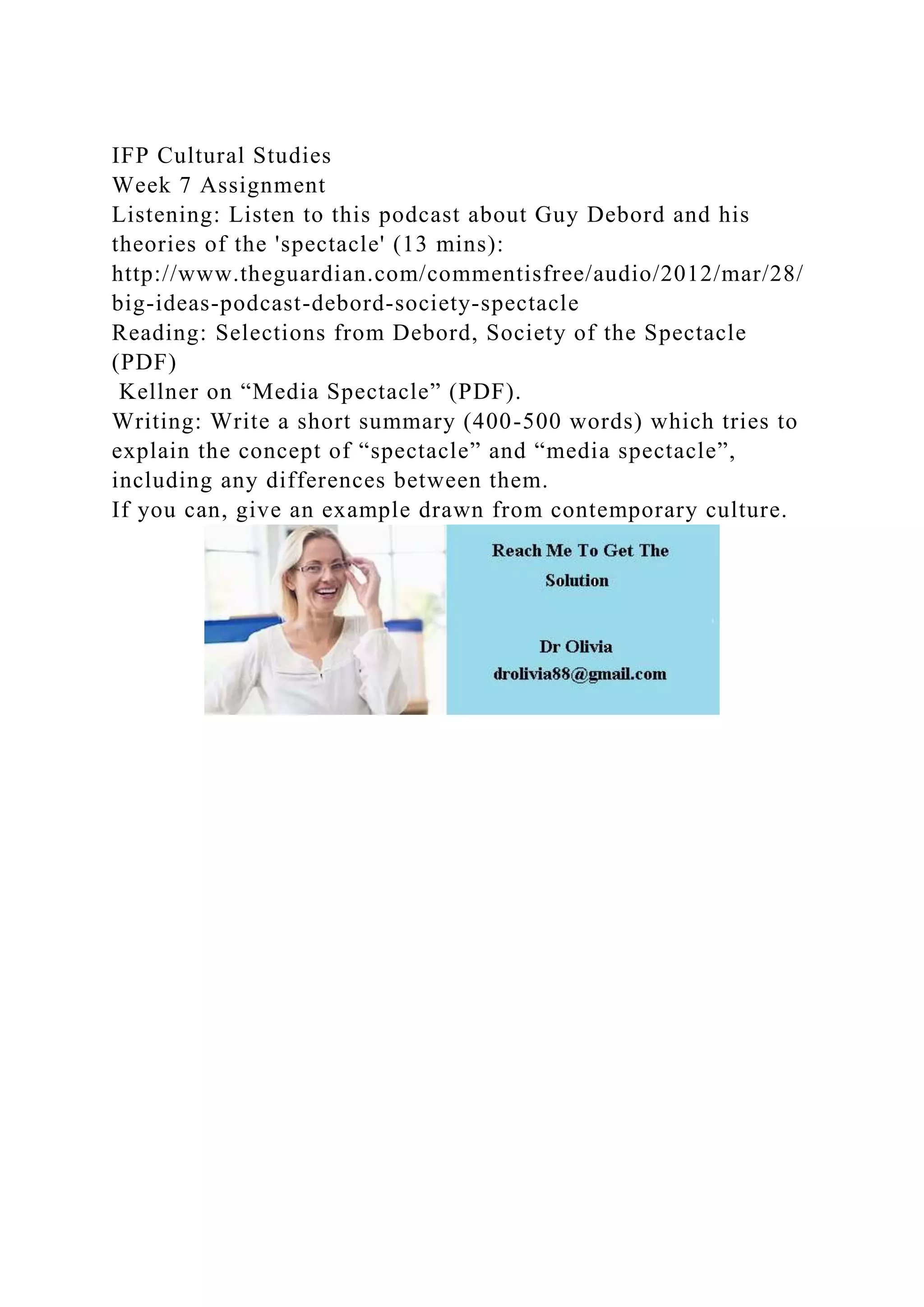 IFP Cultural Studies
Week 7 Assignment
Listening: Listen to this podcast about Guy Debord and his theories of the 'spectacle' (13 mins): http://www.theguardian.com/commentisfree/audio/2012/mar/28/big-ideas-podcast-debord-society-spectacle
Reading: Selections from Debord, Society of the Spectacle (PDF)
Kellner on “Media Spectacle” (PDF).
Writing: Write a short summary (400-500 words) which tries to explain the concept of “spectacle” and “media spectacle”, including any differences between them.
If you can, give an example drawn from contemporary culture.

Reach Me To Get The Solution

Dr Olivia
drolivia88@gmail.com